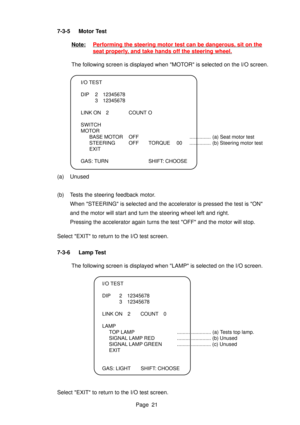 7-3-5 Motor Test

Note: Performing the steering motor test can be dangerous, sit on the seat properly, and take hands off the steering wheel.

The following screen is displayed when "MOTOR" is selected on the I/O screen.

I/O TEST

DIP 2 12345678
3 12345678

LINK ON 2 COUNT O

SWITCH
MOTOR
BASE MOTOR OFF
STEERING OFF TORQUE 00
EXIT

GAS: TURN SHIFT: CHOOSE

(a) Seat motor test
(b) Steering motor test

(a) Unused

(b) Tests the steering feedback motor.
When "STEERING" is selected and the accelerator is pressed the test is "ON" and the motor will start and turn the steering wheel left and right.
Pressing the accelerator again turns the test "OFF" and the motor will stop.

Select "EXIT" to return to the I/O test screen.

7-3-6 Lamp Test

The following screen is displayed when "LAMP" is selected on the I/O screen.

I/O TEST

DIP 2 12345678
3 12345678

LINK ON 2 COUNT 0

LAMP
TOP LAMP
SIGNAL LAMP RED
SIGNAL LAMP GREEN
EXIT

GAS: LIGHT SHIFT: CHOOSE

(a) Tests top lamp.
(b) Unused
(c) Unused

Select "EXIT" to return to the I/O test screen.

Page 21